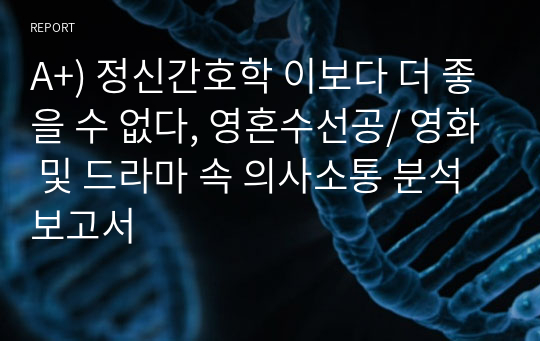 REPORT

A+) 정신간호학 이보다 더 좋을 수 없다, 영혼수선공/ 영화 및 드라마 속 의사소통 분석 보고서